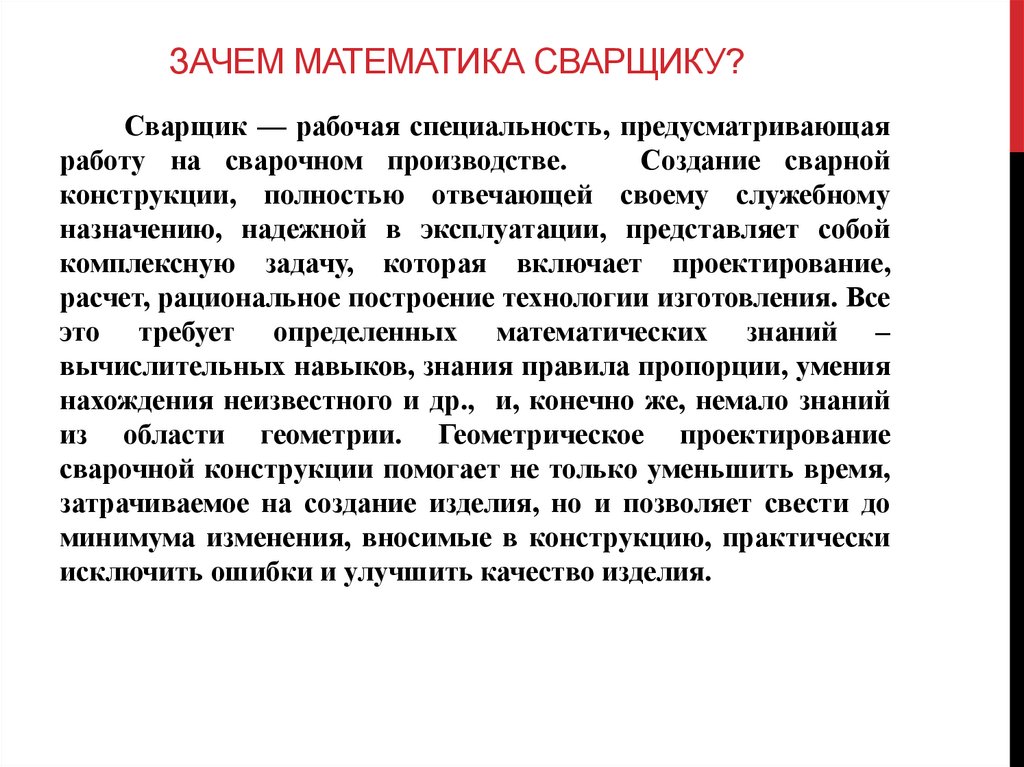 ЗАЧЕМ МАТЕМАТИКА СВАРЩИКУ?

Сварщик — рабочая специальность, предусматривающая работу на сварочном производстве. Создание сварной конструкции, полностью отвечающей своему служебному назначению, надежной в эксплуатации, представляет собой комплексную задачу, которая включает проектирование, расчет, рациональное построение технологии изготовления. Все это требует определенных математических знаний – вычислительных навыков, знания правила пропорции, умения нахождения неизвестного и др., и, конечно же, немало знаний из области геометрии. Геометрическое проектирование сварочной конструкции помогает не только уменьшить время, затрачиваемое на создание изделия, но и позволяет свести до минимума изменения, вносимые в конструкцию, практически исключить ошибки и улучшить качество изделия.